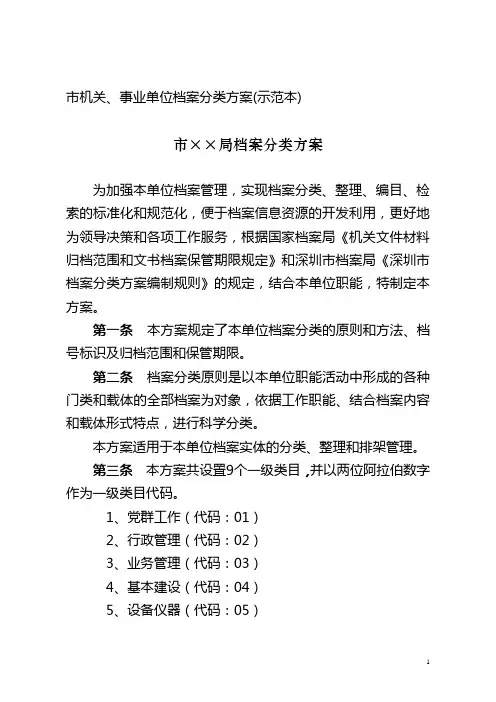 市机关、事业单位档案分类方案(示范本)

市××局档案分类方案

为加强本单位档案管理，实现档案分类、整理、编目、检索的标准化和规范化，便于档案信息资源的开发利用，更好地为领导决策和各项工作服务，根据国家档案局《机关文件材料归档范围和文书档案保管期限规定》和深圳市档案局《深圳市档案分类方案编制规则》的规定，结合本单位职能，特制定本方案。

第一条　本方案规定了本单位档案分类的原则和方法、档号标识及归档范围和保管期限。

第二条　档案分类原则是以本单位职能活动中形成的各种门类和载体的全部档案为对象，依据工作职能、结合档案内容和载体形式特点，进行科学分类。

本方案适用于本单位档案实体的分类、整理和排架管理。

第三条　本方案共设置9个一级类目，并以两位阿拉伯数字作为一级类目代码。

1、党群工作（代码：01）

2、行政管理（代码：02）

3、业务管理（代码：03）

4、基本建设（代码：04）

5、设备仪器（代码：05）

1